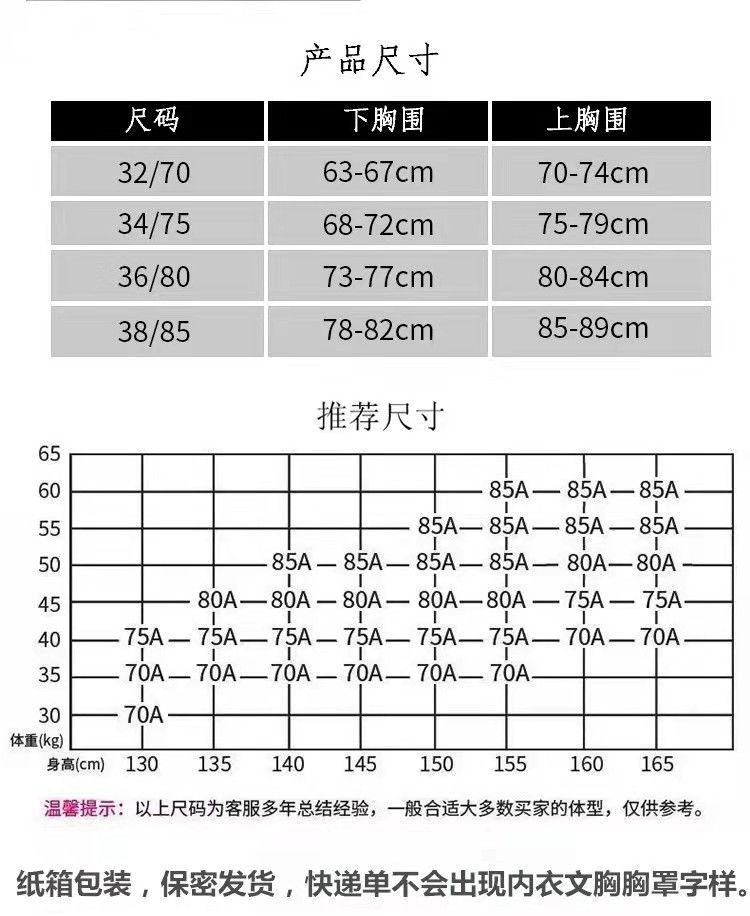 产品尺寸

| 尺码 | 下胸围 | 上胸围 |
|---|---|---|
| 32/70 | 63-67cm | 70-74cm |
| 34/75 | 68-72cm | 75-79cm |
| 36/80 | 73-77cm | 80-84cm |
| 38/85 | 78-82cm | 85-89cm |

推荐尺寸

| 体重(kg) \ 身高(cm) | 130 | 135 | 140 | 145 | 150 | 155 | 160 | 165 |
|---|---|---|---|---|---|---|---|---|
| 65 | | | | | | | | |
| 60 | | | | | | 85A | 85A | 85A |
| 55 | | | | | 85A | 85A | 85A | 85A |
| 50 | | | 85A | 85A | 85A | 85A | 80A | 80A |
| 45 | | 80A | 80A | 80A | 80A | 80A | 75A | 75A |
| 40 | 75A | 75A | 75A | 75A | 75A | 75A | 70A | 70A |
| 35 | 70A | 70A | 70A | 70A | 70A | 70A | | |
| 30 | 70A | | | | | | | |

温馨提示：以上尺码为客服多年总结经验，一般合适大多数买家的体型，仅供参考。

纸箱包装，保密发货，快递单不会出现内衣文胸胸罩字样。